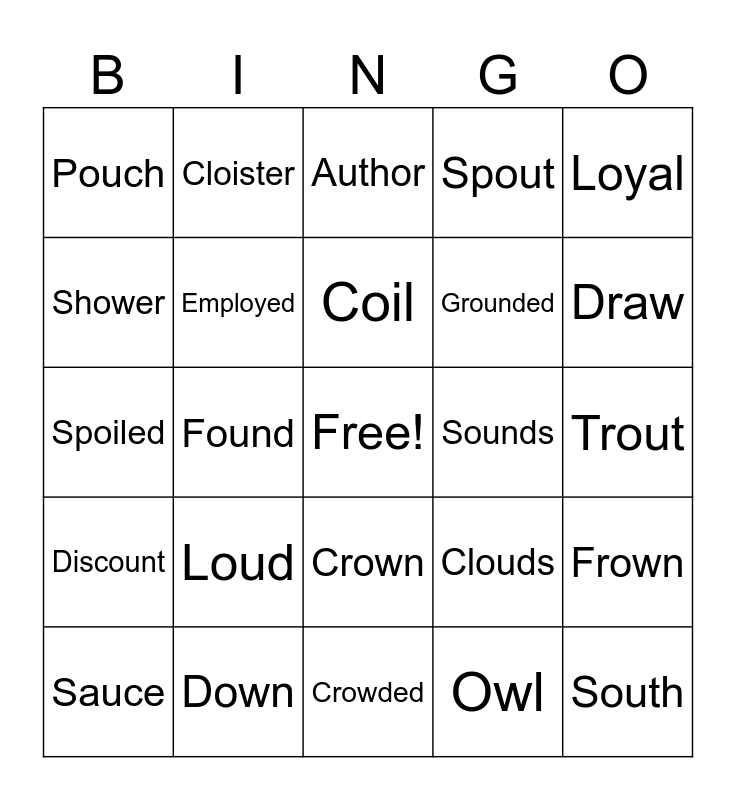 | B | I | N | G | O |
|---|---|---|---|---|
| Pouch | Cloister | Author | Spout | Loyal |
| Shower | Employed | Coil | Grounded | Draw |
| Spoiled | Found | Free! | Sounds | Trout |
| Discount | Loud | Crown | Clouds | Frown |
| Sauce | Down | Crowded | Owl | South |